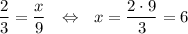 $\frac{2}{3} = \frac{x}{9} \quad \Leftrightarrow \quad x = \frac{2 \cdot 9}{3} = 6$